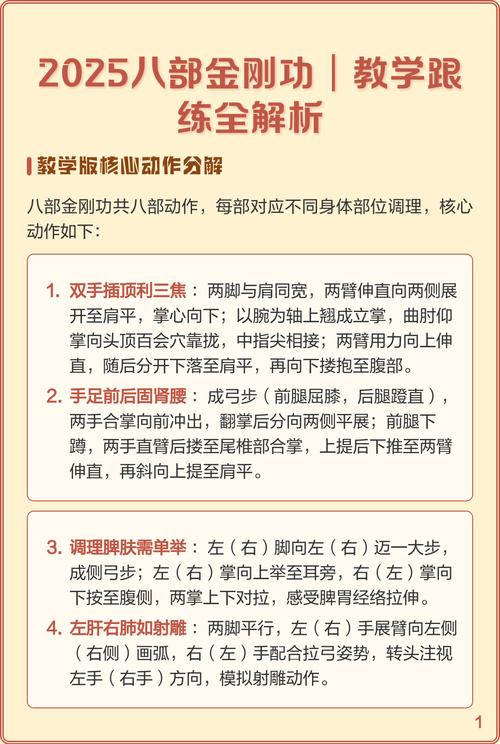 2025八部金刚功｜教学跟练全解析

教学版核心动作分解

八部金刚功共八部动作，每部对应不同身体部位调理，核心动作如下：

1. 双手插顶利三焦：两脚与肩同宽，两臂伸直向两侧展开至肩平，掌心向下；以腕为轴上翘成立掌，曲肘仰掌向头顶百会穴靠拢，中指尖相接；两臂用力向上伸直，随后分开下落至肩平，再向下搂抱至腹部。

2. 手足前后固肾腰：成弓步（前腿屈膝，后腿蹬直），两手合掌向前冲出，翻掌后分向两侧平展；前腿下蹲，两手直臂后搂至尾椎部合掌，上提后下推至两臂伸直，再斜向上提至肩平。

3. 调理脾肤需单举：左（右）脚向左（右）迈一大步，成侧弓步；左（右）掌向上举至耳旁，右（左）掌向下按至腹侧，两掌上下对拉，感受脾胃经络拉伸。

4. 左肝右肺如射雕：两脚平行，左（右）手展臂向左侧（右侧）画弧，右（左）手配合拉弓姿势，转头注视左手（右手）方向，模拟射雕动作。

1